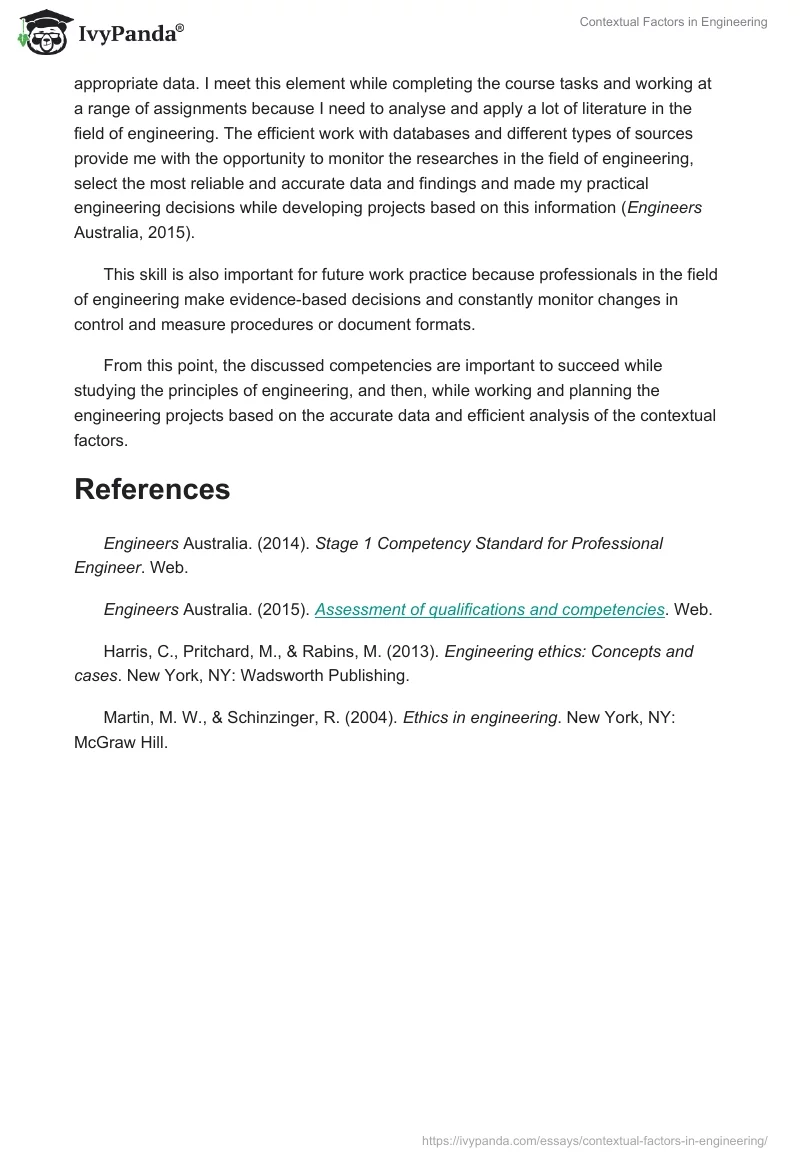 IvyPanda®

Contextual Factors in Engineering

appropriate data. I meet this element while completing the course tasks and working at a range of assignments because I need to analyse and apply a lot of literature in the field of engineering. The efficient work with databases and different types of sources provide me with the opportunity to monitor the researches in the field of engineering, select the most reliable and accurate data and findings and made my practical engineering decisions while developing projects based on this information (Engineers Australia, 2015).

This skill is also important for future work practice because professionals in the field of engineering make evidence-based decisions and constantly monitor changes in control and measure procedures or document formats.

From this point, the discussed competencies are important to succeed while studying the principles of engineering, and then, while working and planning the engineering projects based on the accurate data and efficient analysis of the contextual factors.

References

Engineers Australia. (2014). Stage 1 Competency Standard for Professional Engineer. Web.

Engineers Australia. (2015). Assessment of qualifications and competencies. Web.

Harris, C., Pritchard, M., & Rabins, M. (2013). Engineering ethics: Concepts and cases. New York, NY: Wadsworth Publishing.

Martin, M. W., & Schinzinger, R. (2004). Ethics in engineering. New York, NY: McGraw Hill.

https://ivypanda.com/essays/contextual-factors-in-engineering/